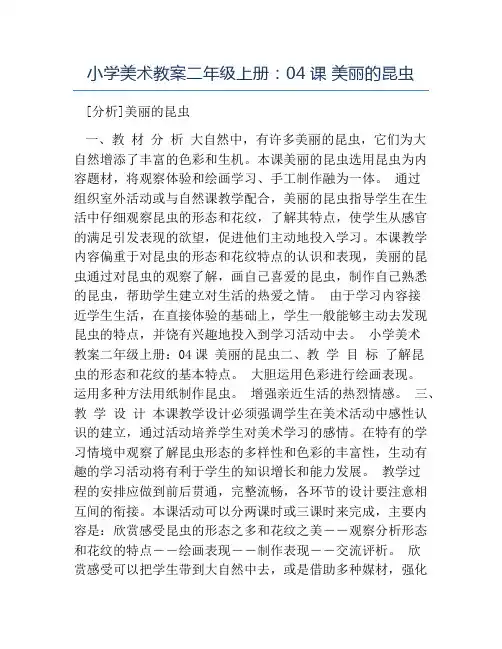 小学美术教案二年级上册：04 课 美丽的昆虫

[分析]美丽的昆虫

一、教 材 分 析 大自然中，有许多美丽的昆虫，它们为大自然增添了丰富的色彩和生机。本课美丽的昆虫选用昆虫为内容题材，将观察体验和绘画学习、手工制作融为一体。 通过组织室外活动或与自然课教学配合，美丽的昆虫指导学生在生活中仔细观察昆虫的形态和花纹，了解其特点，使学生从感官的满足引发表现的欲望，促进他们主动地投入学习。本课教学内容偏重于对昆虫的形态和花纹特点的认识和表现，美丽的昆虫通过对昆虫的观察了解，画自己喜爱的昆虫，制作自己熟悉的昆虫，帮助学生建立对生活的热爱之情。 由于学习内容接近学生生活，在直接体验的基础上，学生一般能够主动去发现昆虫的特点，并饶有兴趣地投入到学习活动中去。 小学美术教案二年级上册：04 课 美丽的昆虫二、教 学 目 标 了解昆虫的形态和花纹的基本特点。 大胆运用色彩进行绘画表现。 运用多种方法用纸制作昆虫。 增强亲近生活的热烈情感。 三、教 学 设 计 本课教学设计必须强调学生在美术活动中感性认识的建立，通过活动培养学生对美术学习的感情。在特有的学习情境中观察了解昆虫形态的多样性和色彩的丰富性，生动有趣的学习活动将有利于学生的知识增长和能力发展。 教学过程的安排应做到前后贯通，完整流畅，各环节的设计要注意相互间的衔接。本课活动可以分两课时或三课时来完成，主要内容是：欣赏感受昆虫的形态之多和花纹之美——观察分析形态和花纹的特点——绘画表现——制作表现——交流评析。 欣赏感受可以把学生带到大自然中去，或是借助多种媒材，强化